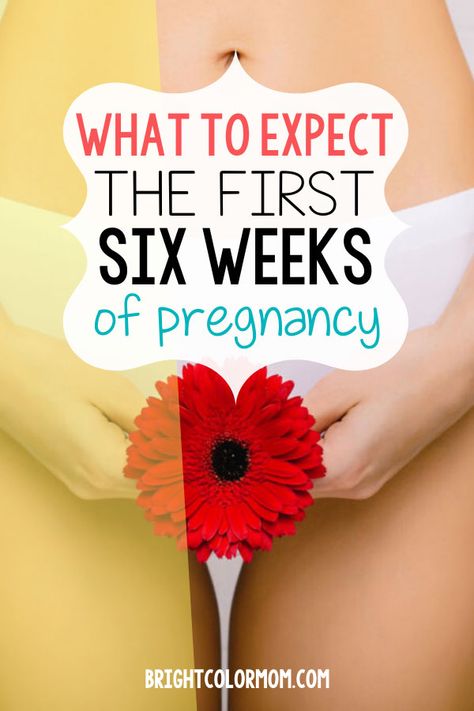 WHAT TO EXPECT
THE FIRST
SIX WEEKS
of pregnancy

BRIGHTCOLORMOM.COM